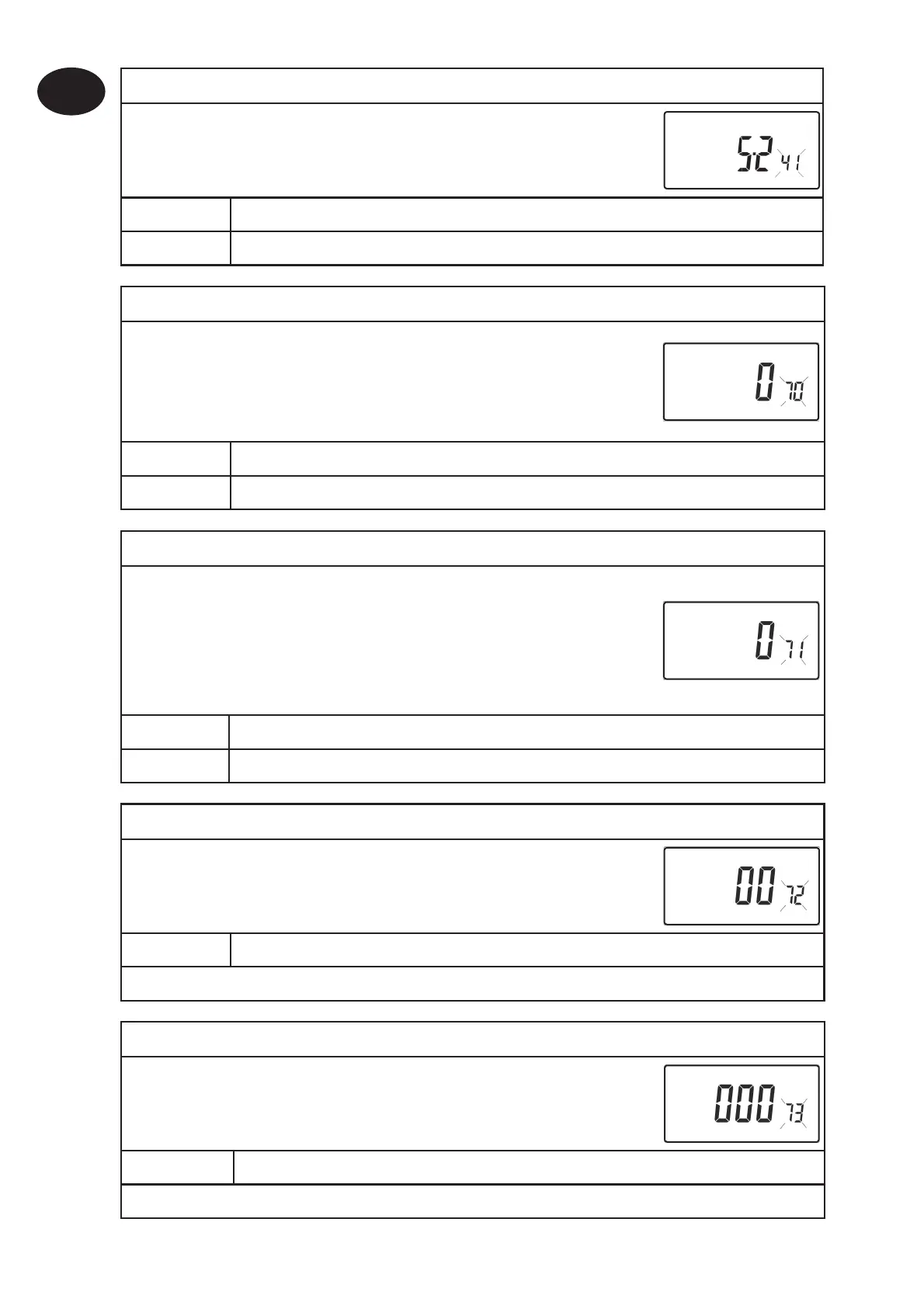 52 41

0 70

0 71

00 72

000 73